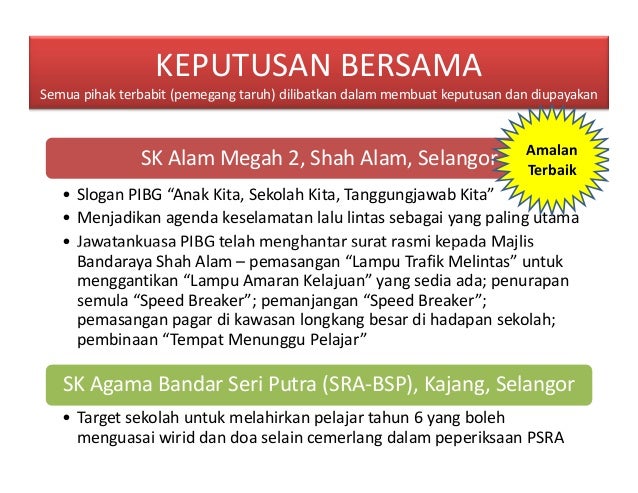 KEPUTUSAN BERSAMA
Semua pihak terbabit (pemegang taruh) dilibatkan dalam membuat keputusan dan diupayakan

SK Alam Megah 2, Shah Alam, Selangor

Amalan Terbaik

• Slogan PIBG "Anak Kita, Sekolah Kita, Tanggungjawab Kita"
• Menjadikan agenda keselamatan lalu lintas sebagai yang paling utama
• Jawatankuasa PIBG telah menghantar surat rasmi kepada Majlis Bandaraya Shah Alam – pemasangan "Lampu Trafik Melintas" untuk menggantikan "Lampu Amaran Kelajuan" yang sedia ada; penurapan semula "Speed Breaker"; pemanjangan "Speed Breaker"; pemasangan pagar di kawasan longkang besar di hadapan sekolah; pembinaan "Tempat Menunggu Pelajar"

SK Agama Bandar Seri Putra (SRA-BSP), Kajang, Selangor

• Target sekolah untuk melahirkan pelajar tahun 6 yang boleh menguasai wirid dan doa selain cemerlang dalam peperiksaan PSRA